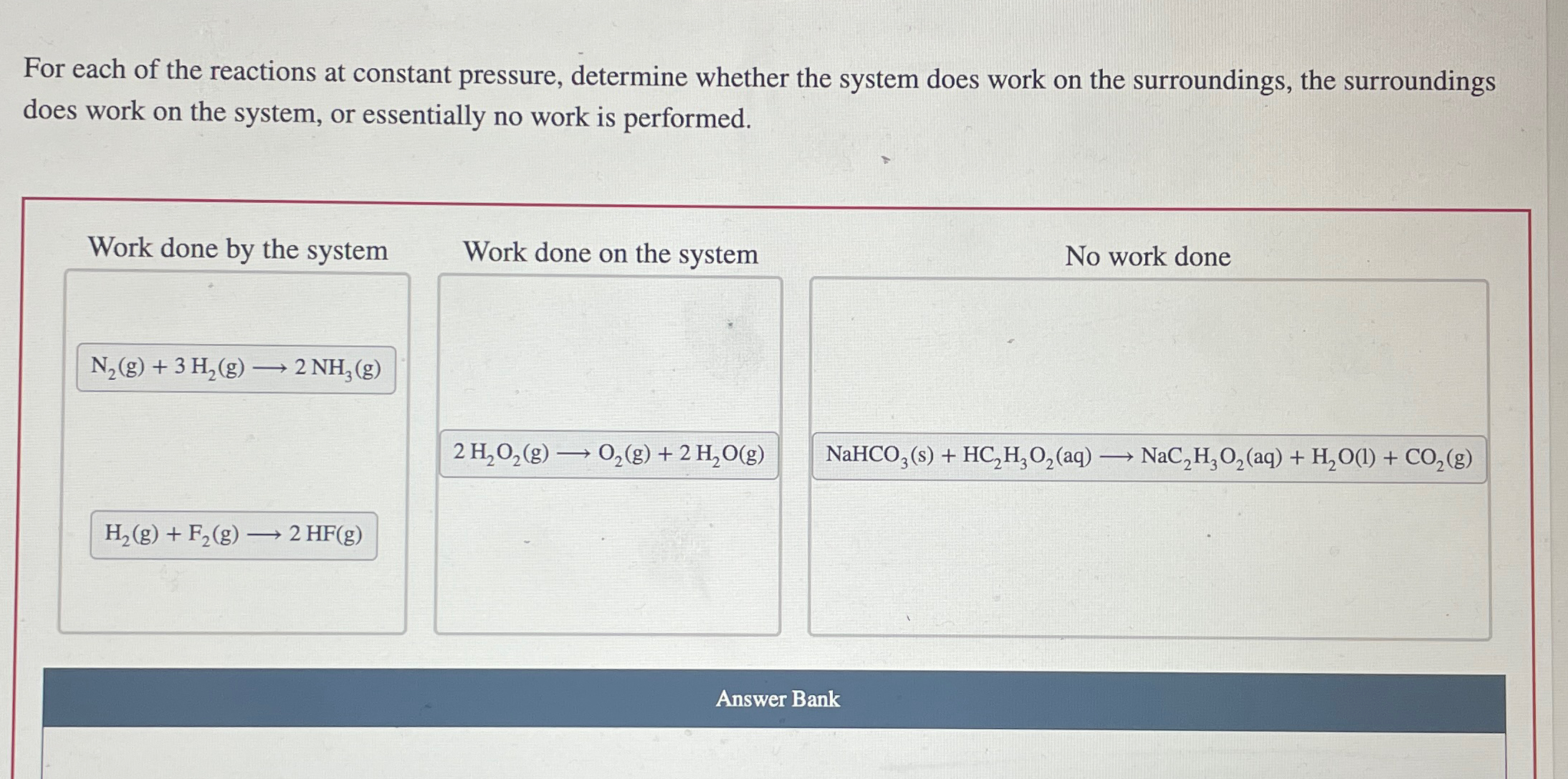 For each of the reactions at constant pressure, determine whether the system does work on the surroundings, the surroundings does work on the system, or essentially no work is performed.

Work done by the system

$N_2(g) + 3\,H_2(g) \longrightarrow 2\,NH_3(g)$

$H_2(g) + F_2(g) \longrightarrow 2\,HF(g)$

Work done on the system

$2\,H_2O_2(g) \longrightarrow O_2(g) + 2\,H_2O(g)$

No work done

$NaHCO_3(s) + HC_2H_3O_2(aq) \longrightarrow NaC_2H_3O_2(aq) + H_2O(l) + CO_2(g)$

Answer Bank